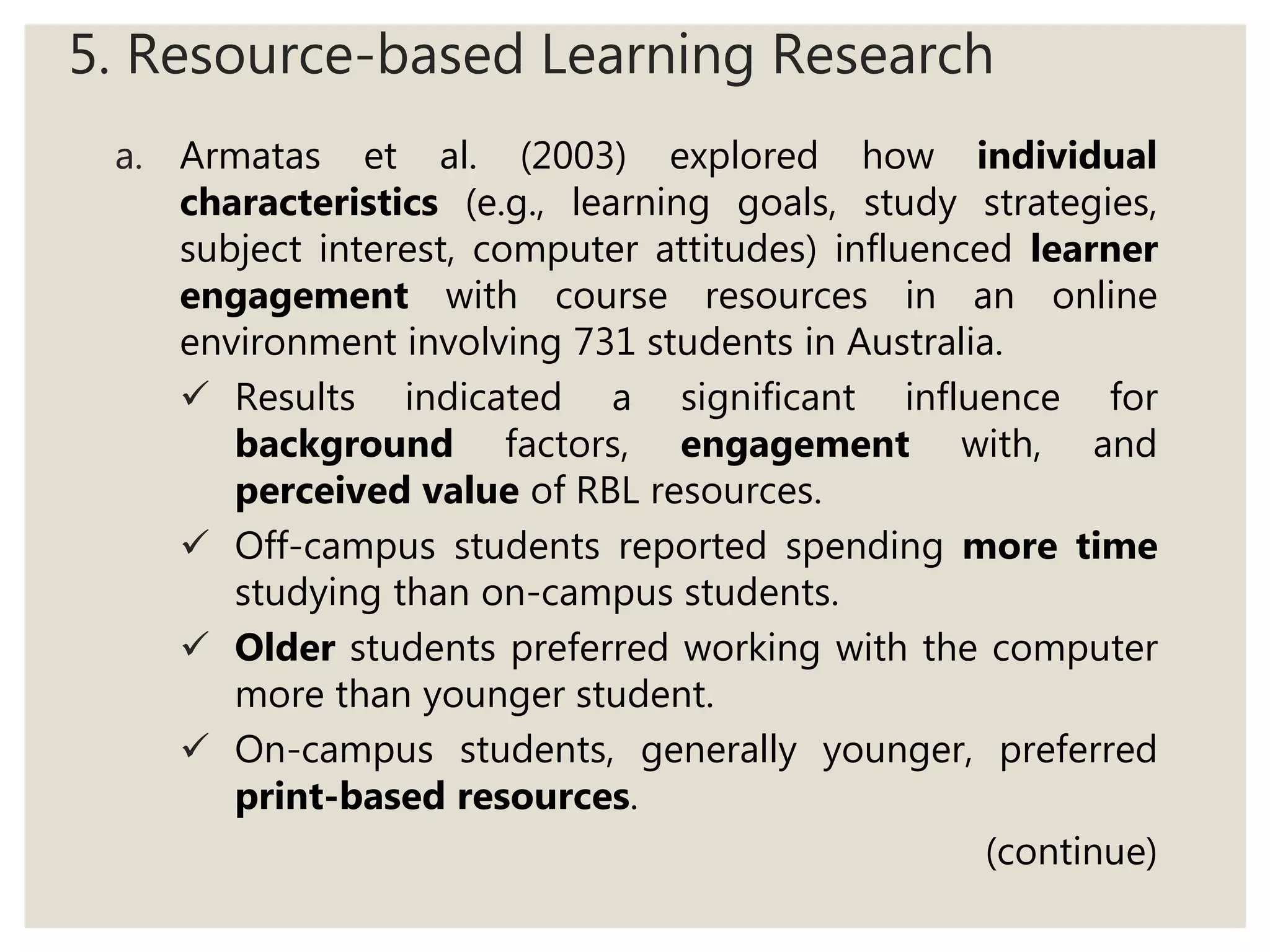 5. Resource-based Learning Research

a. Armatas et al. (2003) explored how individual characteristics (e.g., learning goals, study strategies, subject interest, computer attitudes) influenced learner engagement with course resources in an online environment involving 731 students in Australia.

✓ Results indicated a significant influence for background factors, engagement with, and perceived value of RBL resources.

✓ Off-campus students reported spending more time studying than on-campus students.

✓ Older students preferred working with the computer more than younger student.

✓ On-campus students, generally younger, preferred print-based resources.

(continue)